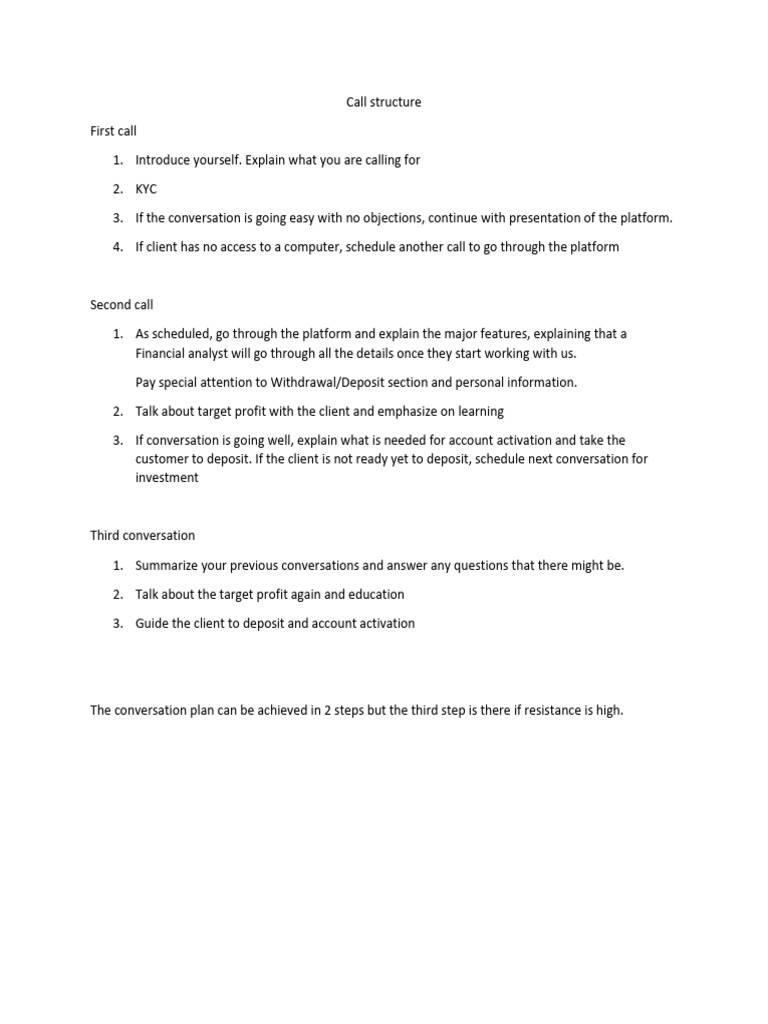 Call structure

First call

1. Introduce yourself. Explain what you are calling for

2. KYC

3. If the conversation is going easy with no objections, continue with presentation of the platform.

4. If client has no access to a computer, schedule another call to go through the platform

Second call

1. As scheduled, go through the platform and explain the major features, explaining that a Financial analyst will go through all the details once they start working with us.

Pay special attention to Withdrawal/Deposit section and personal information.

2. Talk about target profit with the client and emphasize on learning

3. If conversation is going well, explain what is needed for account activation and take the customer to deposit. If the client is not ready yet to deposit, schedule next conversation for investment

Third conversation

1. Summarize your previous conversations and answer any questions that there might be.

2. Talk about the target profit again and education

3. Guide the client to deposit and account activation

The conversation plan can be achieved in 2 steps but the third step is there if resistance is high.